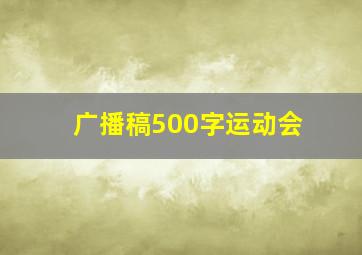 广播稿500字运动会